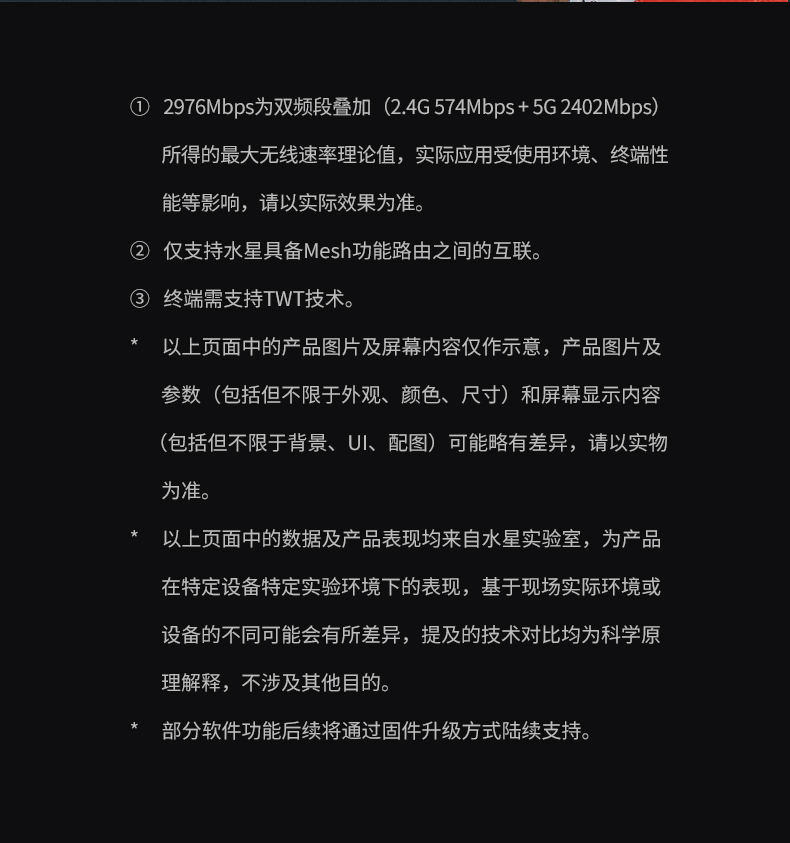 ① 2976Mbps为双频段叠加（2.4G 574Mbps + 5G 2402Mbps）所得的最大无线速率理论值，实际应用受使用环境、终端性能等影响，请以实际效果为准。

② 仅支持水星具备Mesh功能路由之间的互联。

③ 终端需支持TWT技术。

* 以上页面中的产品图片及屏幕内容仅作示意，产品图片及参数（包括但不限于外观、颜色、尺寸）和屏幕显示内容（包括但不限于背景、UI、配图）可能略有差异，请以实物为准。

* 以上页面中的数据及产品表现均来自水星实验室，为产品在特定设备特定实验环境下的表现，基于现场实际环境或设备的不同可能会有所差异，提及的技术对比均为科学原理解释，不涉及其他目的。

* 部分软件功能后续将通过固件升级方式陆续支持。